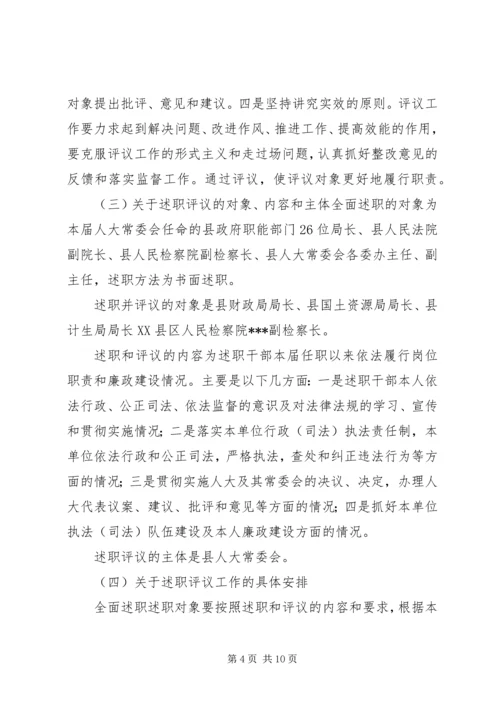 对象提出批评、意见和建议。四是坚持讲究实效的原则。评议工作要力求起到解决问题、改进作风、推进工作、提高效能的作用，要克服评议工作的形式主义和走过场问题，认真抓好整改意见的反馈和落实监督工作。通过评议，使评议对象更好地履行职责。

（三）关于述职评议的对象、内容和主体全面述职的对象为本届人大常委会任命的县政府职能部门26位局长、县人民法院副院长、县人民检察院副检察长、县人大常委会各委办主任、副主任，述职方法为书面述职。

述职并评议的对象是县财政局局长、县国土资源局局长、县计生局局长XX县区人民检察院***副检察长。

述职和评议的内容为述职干部本届任职以来依法履行岗位职责和廉政建设情况。主要是以下几方面：一是述职干部本人依法行政、公正司法、依法监督的意识及对法律法规的学习、宣传和贯彻实施情况；二是落实本单位行政（司法）执法责任制，本单位依法行政和公正司法，严格执法，查处和纠正违法行为等方面的情况；三是贯彻实施人大及其常委会的决议、决定，办理人大代表议案、建议、批评和意见等方面的情况；四是抓好本单位执法（司法）队伍建设及本人廉政建设方面的情况。

述职评议的主体是县人大常委会。

（四）关于述职评议工作的具体安排

全面述职述职对象要按照述职和评议的内容和要求，根据本

第4页 共10页